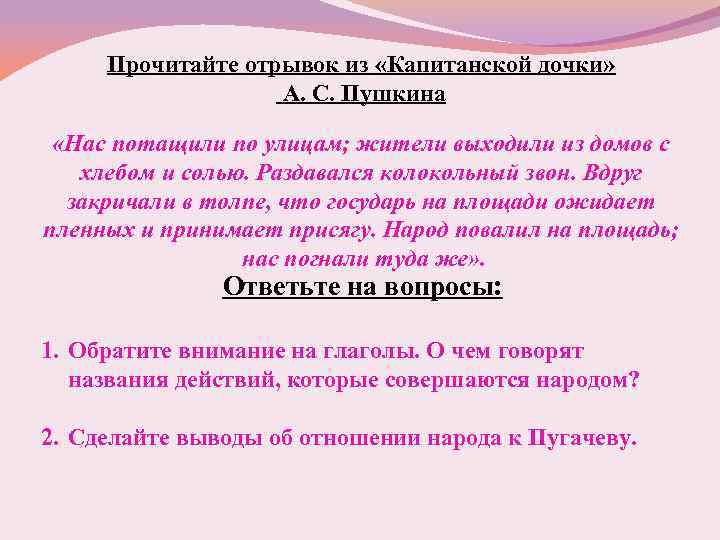 Прочитайте отрывок из «Капитанской дочки» А. С. Пушкина

«Нас потащили по улицам; жители выходили из домов с хлебом и солью. Раздавался колокольный звон. Вдруг закричали в толпе, что государь на площади ожидает пленных и принимает присягу. Народ повалил на площадь; нас погнали туда же».

Ответьте на вопросы:

1. Обратите внимание на глаголы. О чем говорят названия действий, которые совершаются народом?

2. Сделайте выводы об отношении народа к Пугачеву.